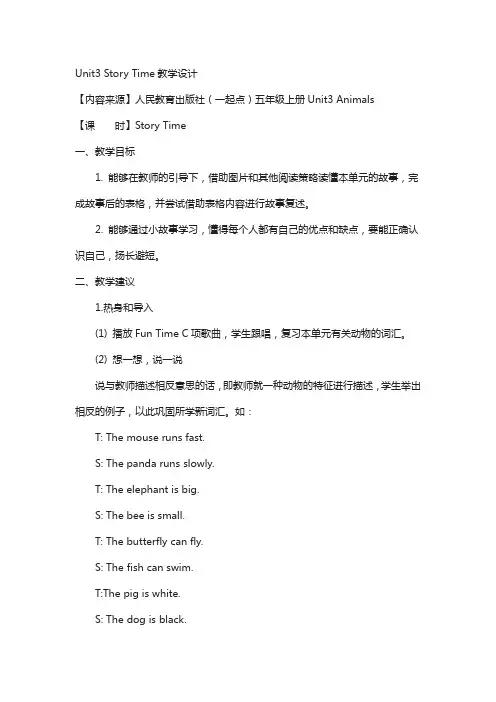 Unit3 Story Time 教学设计

【内容来源】人民教育出版社（一起点）五年级上册 Unit3 Animals

【课　　时】Story Time

一、教学目标

1. 能够在教师的引导下，借助图片和其他阅读策略读懂本单元的故事，完成故事后的表格，并尝试借助表格内容进行故事复述。

2. 能够通过小故事学习，懂得每个人都有自己的优点和缺点，要能正确认识自己，扬长避短。

二、教学建议

1.热身和导入

(1) 播放 Fun Time C 项歌曲，学生跟唱，复习本单元有关动物的词汇。

(2) 想一想，说一说

说与教师描述相反意思的话，即教师就一种动物的特征进行描述，学生举出相反的例子，以此巩固所学新词汇。如：

T: The mouse runs fast.

S: The panda runs slowly.

T: The elephant is big.

S: The bee is small.

T: The butterfly can fly.

S: The fish can swim.

T:The pig is white.

S: The dog is black.